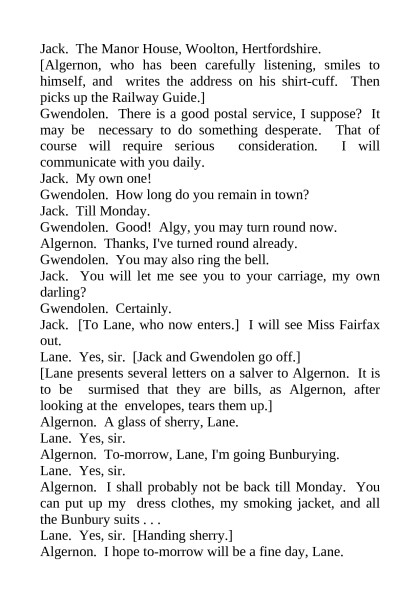 Jack. The Manor House, Woolton, Hertfordshire.
[Algernon, who has been carefully listening, smiles to himself, and writes the address on his shirt-cuff. Then picks up the Railway Guide.]
Gwendolen. There is a good postal service, I suppose? It may be necessary to do something desperate. That of course will require serious consideration. I will communicate with you daily.
Jack. My own one!
Gwendolen. How long do you remain in town?
Jack. Till Monday.
Gwendolen. Good! Algy, you may turn round now.
Algernon. Thanks, I've turned round already.
Gwendolen. You may also ring the bell.
Jack. You will let me see you to your carriage, my own darling?
Gwendolen. Certainly.
Jack. [To Lane, who now enters.] I will see Miss Fairfax out.
Lane. Yes, sir. [Jack and Gwendolen go off.]
[Lane presents several letters on a salver to Algernon. It is to be surmised that they are bills, as Algernon, after looking at the envelopes, tears them up.]
Algernon. A glass of sherry, Lane.
Lane. Yes, sir.
Algernon. To-morrow, Lane, I'm going Bunburying.
Lane. Yes, sir.
Algernon. I shall probably not be back till Monday. You can put up my dress clothes, my smoking jacket, and all the Bunbury suits . . .
Lane. Yes, sir. [Handing sherry.]
Algernon. I hope to-morrow will be a fine day, Lane.